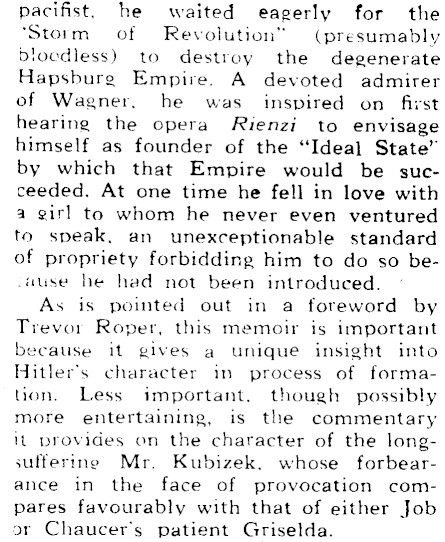 pacifist, he waited eagerly for the "Storm of Revolution" (presumably bloodless) to destroy the degenerate Hapsburg Empire. A devoted admirer of Wagner, he was inspired on first hearing the opera Rienzi to envisage himself as founder of the "Ideal State" by which that Empire would be succeeded. At one time he fell in love with a girl to whom he never even ventured to speak, an unexceptionable standard of propriety forbidding him to do so because he had not been introduced.

As is pointed out in a foreword by Trevor Roper, this memoir is important because it gives a unique insight into Hitler's character in process of formation. Less important, though possibly more entertaining, is the commentary it provides on the character of the long-suffering Mr. Kubizek, whose forbearance in the face of provocation compares favourably with that of either Job or Chaucer's patient Griselda.